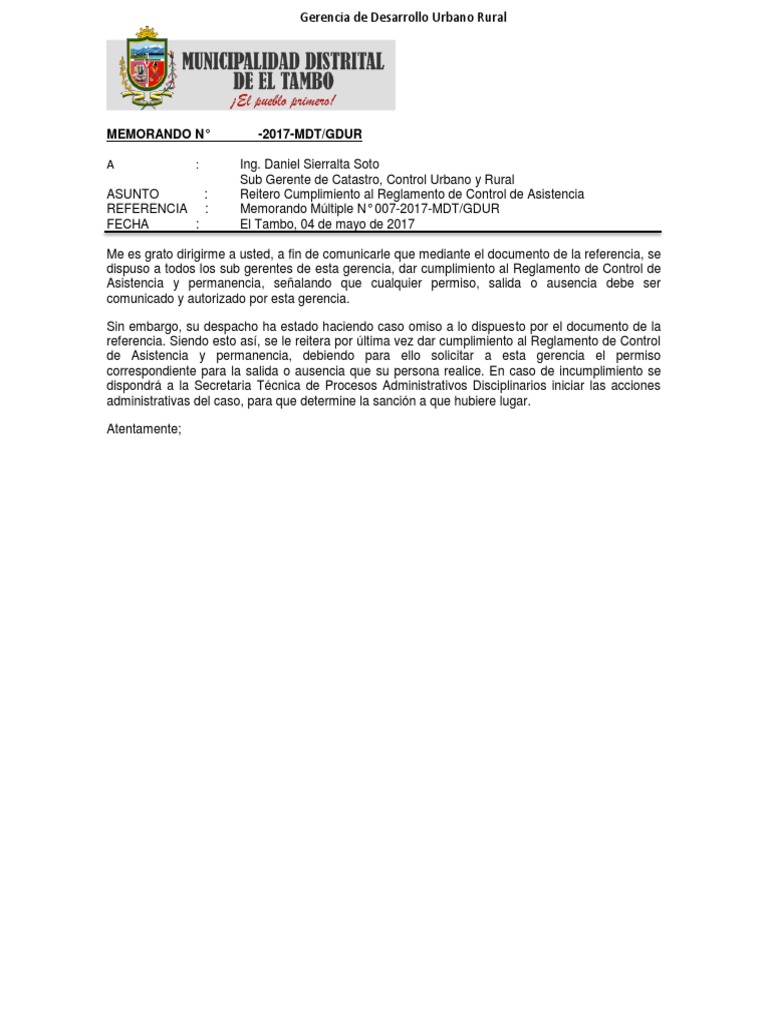 Gerencia de Desarrollo Urbano Rural

MUNICIPALIDAD DISTRITAL DE EL TAMBO
¡El pueblo primero!

MEMORANDO N° -2017-MDT/GDUR

A : Ing. Daniel Sierralta Soto
Sub Gerente de Catastro, Control Urbano y Rural
ASUNTO : Reitero Cumplimiento al Reglamento de Control de Asistencia
REFERENCIA : Memorando Múltiple N° 007-2017-MDT/GDUR
FECHA : El Tambo, 04 de mayo de 2017

Me es grato dirigirme a usted, a fin de comunicarle que mediante el documento de la referencia, se dispuso a todos los sub gerentes de esta gerencia, dar cumplimiento al Reglamento de Control de Asistencia y permanencia, señalando que cualquier permiso, salida o ausencia debe ser comunicado y autorizado por esta gerencia.

Sin embargo, su despacho ha estado haciendo caso omiso a lo dispuesto por el documento de la referencia. Siendo esto así, se le reitera por última vez dar cumplimiento al Reglamento de Control de Asistencia y permanencia, debiendo para ello solicitar a esta gerencia el permiso correspondiente para la salida o ausencia que su persona realice. En caso de incumplimiento se dispondrá a la Secretaria Técnica de Procesos Administrativos Disciplinarios iniciar las acciones administrativas del caso, para que determine la sanción a que hubiere lugar.

Atentamente;